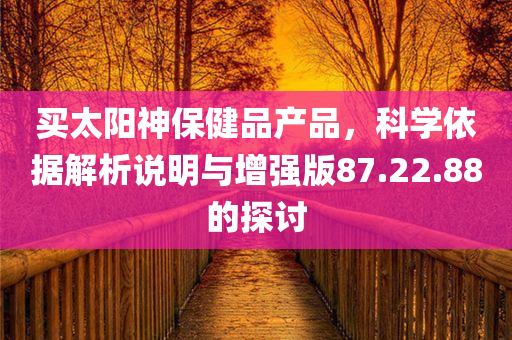 买太阳神保健品产品，科学依据解析说明与增强版87.22.88的探讨